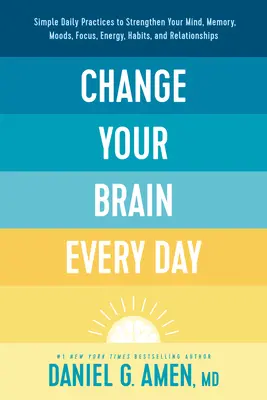 Simple Daily Practices to Strengthen Your Mind, Memory, Moods, Focus, Energy, Habits, and Relationships

CHANGE YOUR BRAIN EVERY DAY

#1 NEW YORK TIMES BESTSELLING AUTHOR

DANIEL G. AMEN, MD